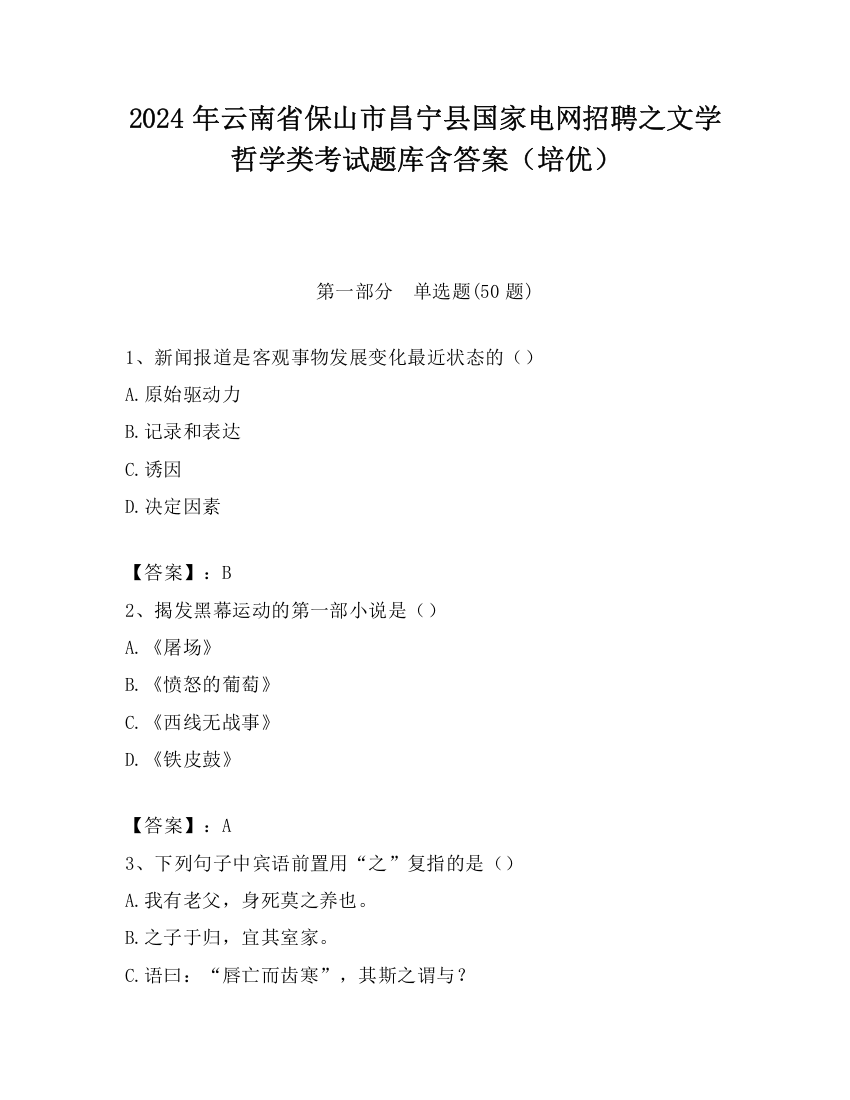 2024 年云南省保山市昌宁县国家电网招聘之文学哲学类考试题库含答案（培优）

第一部分　单选题(50 题)

1、新闻报道是客观事物发展变化最近状态的（）

A.原始驱动力

B.记录和表达

C.诱因

D.决定因素

【答案】：B

2、揭发黑幕运动的第一部小说是（）

A.《屠场》

B.《愤怒的葡萄》

C.《西线无战事》

D.《铁皮鼓》

【答案】：A

3、下列句子中宾语前置用“之”复指的是（）

A.我有老父，身死莫之养也。

B.之子于归，宜其室家。

C.语曰：“唇亡而齿寒”，其斯之谓与？